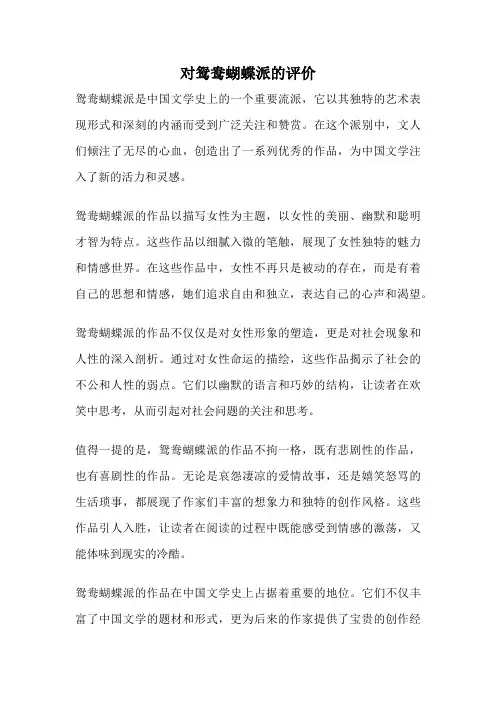 对鸳鸯蝴蝶派的评价

鸳鸯蝴蝶派是中国文学史上的一个重要流派，它以其独特的艺术表现形式和深刻的内涵而受到广泛关注和赞赏。在这个派别中，文人们倾注了无尽的心血，创造出了一系列优秀的作品，为中国文学注入了新的活力和灵感。

鸳鸯蝴蝶派的作品以描写女性为主题，以女性的美丽、幽默和聪明才智为特点。这些作品以细腻入微的笔触，展现了女性独特的魅力和情感世界。在这些作品中，女性不再只是被动的存在，而是有着自己的思想和情感，她们追求自由和独立，表达自己的心声和渴望。

鸳鸯蝴蝶派的作品不仅仅是对女性形象的塑造，更是对社会现象和人性的深入剖析。通过对女性命运的描绘，这些作品揭示了社会的不公和人性的弱点。它们以幽默的语言和巧妙的结构，让读者在欢笑中思考，从而引起对社会问题的关注和思考。

值得一提的是，鸳鸯蝴蝶派的作品不拘一格，既有悲剧性的作品，也有喜剧性的作品。无论是哀怨凄凉的爱情故事，还是嬉笑怒骂的生活琐事，都展现了作家们丰富的想象力和独特的创作风格。这些作品引人入胜，让读者在阅读的过程中既能感受到情感的激荡，又能体味到现实的冷酷。

鸳鸯蝴蝶派的作品在中国文学史上占据着重要的地位。它们不仅丰富了中国文学的题材和形式，更为后来的作家提供了宝贵的创作经